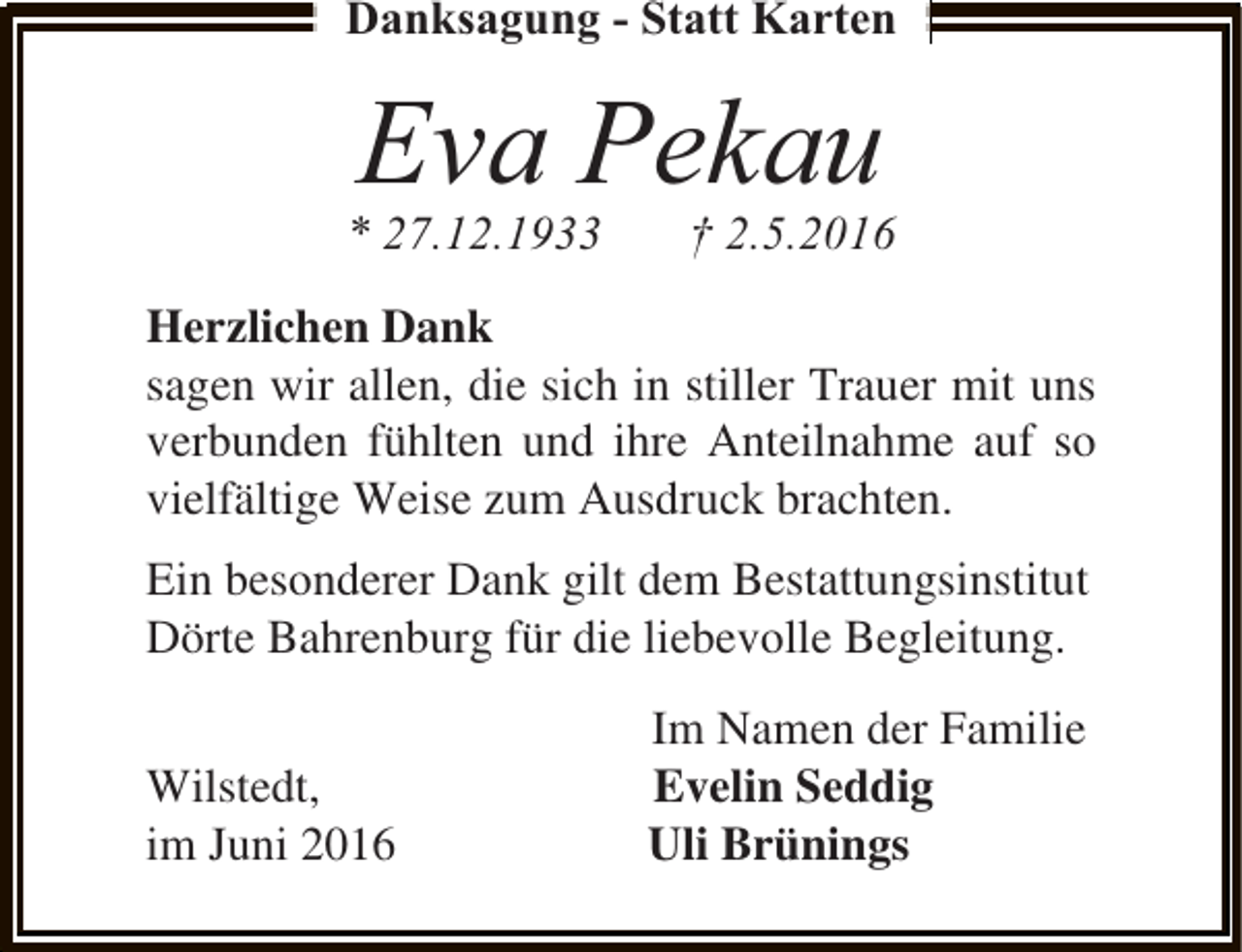 Danksagung - Statt Karten

Eva Pekau

* 27.12.1933 † 2.5.2016

Herzlichen Dank
sagen wir allen, die sich in stiller Trauer mit uns verbunden fühlten und ihre Anteilnahme auf so vielfältige Weise zum Ausdruck brachten.

Ein besonderer Dank gilt dem Bestattungsinstitut Dörte Bahrenburg für die liebevolle Begleitung.

Im Namen der Familie
Evelin Seddig
Uli Brünings

Wilstedt,
im Juni 2016